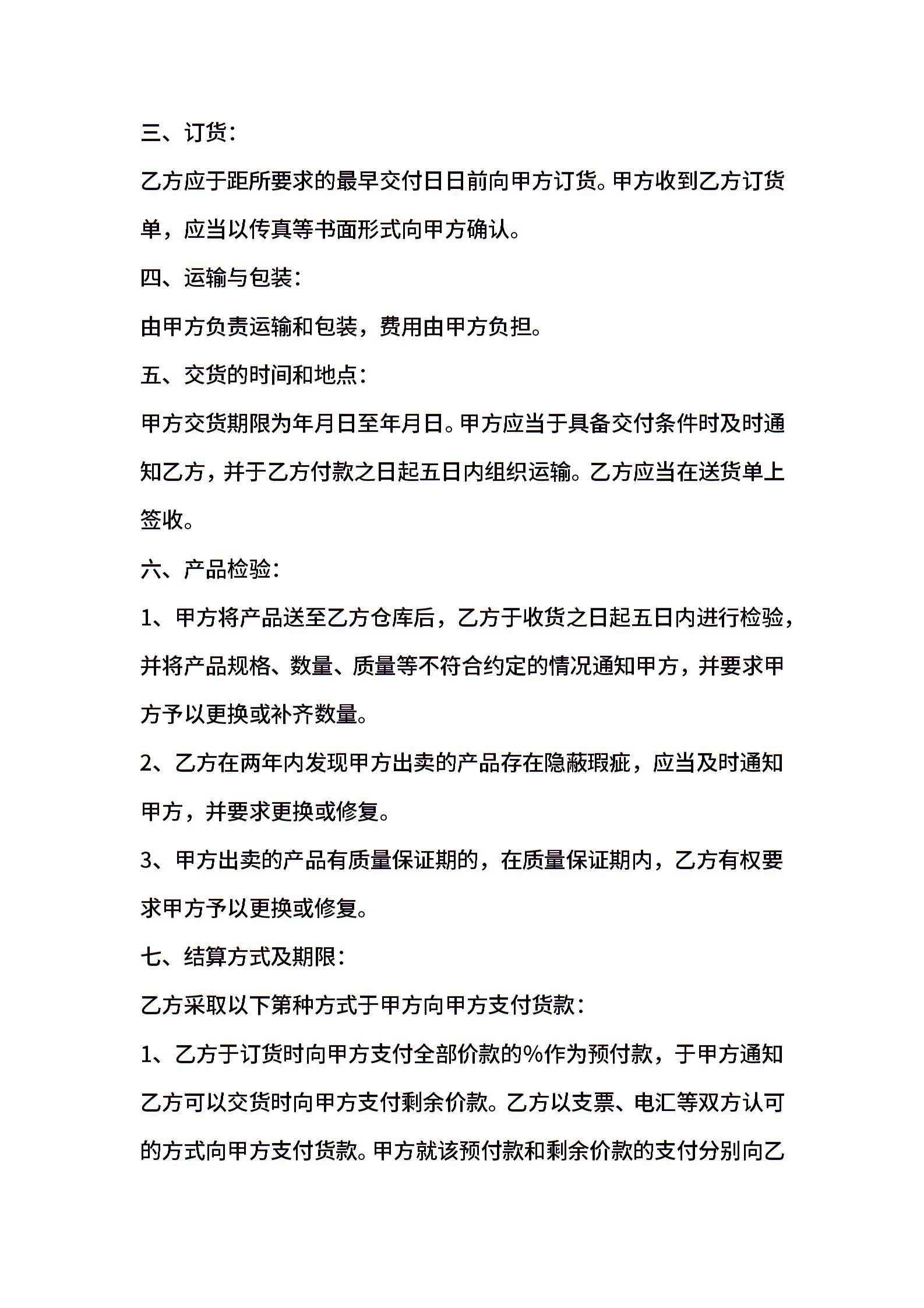 三、订货：

乙方应于距所要求的最早交付日日前向甲方订货。甲方收到乙方订货单，应当以传真等书面形式向甲方确认。

四、运输与包装：

由甲方负责运输和包装，费用由甲方负担。

五、交货的时间和地点：

甲方交货期限为年月日至年月日。甲方应当于具备交付条件时及时通知乙方，并于乙方付款之日起五日内组织运输。乙方应当在送货单上签收。

六、产品检验：

1、甲方将产品送至乙方仓库后，乙方于收货之日起五日内进行检验，并将产品规格、数量、质量等不符合约定的情况通知甲方，并要求甲方予以更换或补齐数量。

2、乙方在两年内发现甲方出卖的产品存在隐蔽瑕疵，应当及时通知甲方，并要求更换或修复。

3、甲方出卖的产品有质量保证期的，在质量保证期内，乙方有权要求甲方予以更换或修复。

七、结算方式及期限：

乙方采取以下第种方式于甲方向甲方支付货款：

1、乙方于订货时向甲方支付全部价款的%作为预付款，于甲方通知乙方可以交货时向甲方支付剩余价款。乙方以支票、电汇等双方认可的方式向甲方支付货款。甲方就该预付款和剩余价款的支付分别向乙